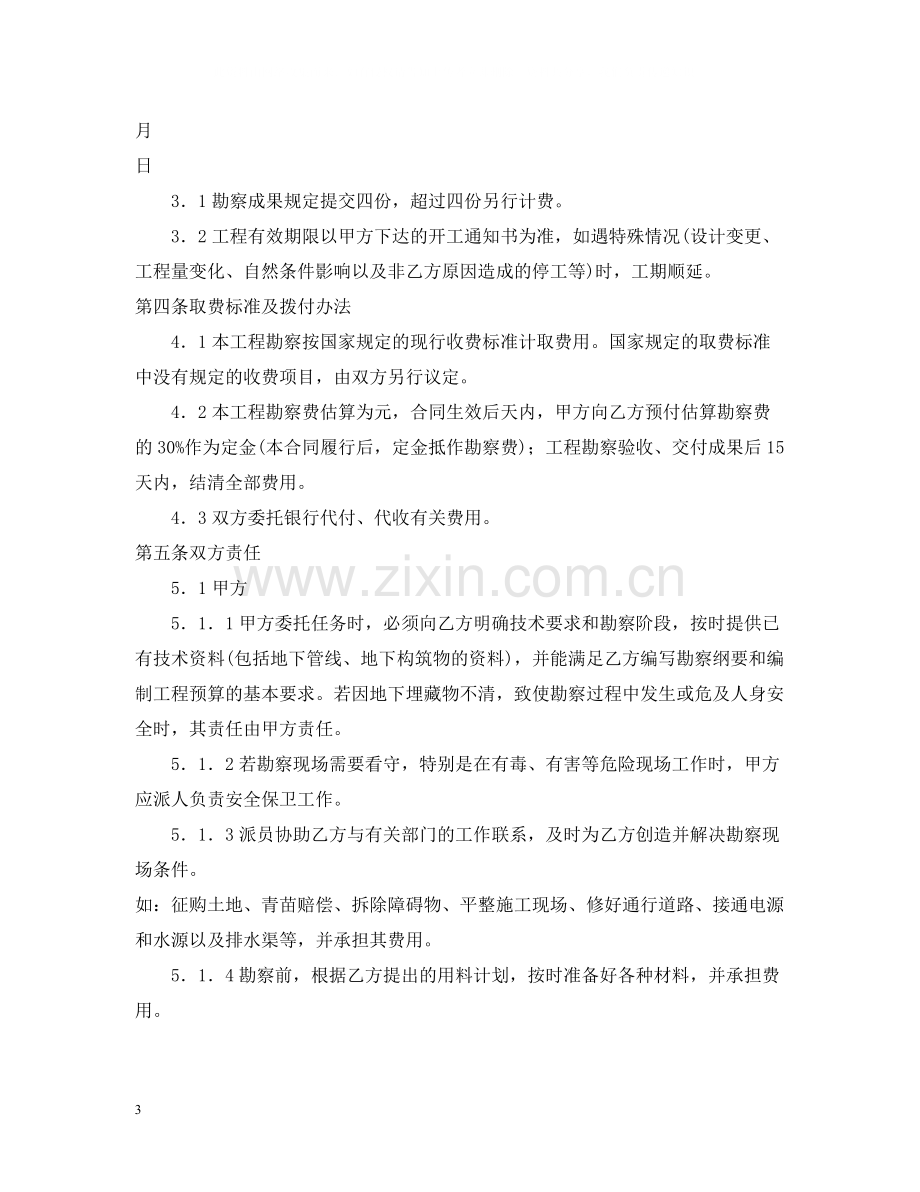 月

日

3．1勘察成果规定提交四份，超过四份另行计费。

3．2工程有效期限以甲方下达的开工通知书为准，如遇特殊情况(设计变更、工程量变化、自然条件影响以及非乙方原因造成的停工等)时，工期顺延。

第四条取费标准及拨付办法

4．1本工程勘察按国家规定的现行收费标准计取费用。国家规定的取费标准中没有规定的收费项目，由双方另行议定。

4．2本工程勘察费估算为元，合同生效后天内，甲方向乙方预付估算勘察费的30%作为定金(本合同履行后，定金抵作勘察费)；工程勘察验收、交付成果后15天内，结清全部费用。

4．3双方委托银行代付、代收有关费用。

第五条双方责任

5．1甲方

5．1．1甲方委托任务时，必须向乙方明确技术要求和勘察阶段，按时提供已有技术资料(包括地下管线、地下构筑物的资料)，并能满足乙方编写勘察纲要和编制工程预算的基本要求。若因地下埋藏物不清，致使勘察过程中发生或危及人身安全时，其责任由甲方责任。

5．1．2若勘察现场需要看守，特别是在有毒、有害等危险现场工作时，甲方应派人负责安全保卫工作。

5．1．3派员协助乙方与有关部门的工作联系，及时为乙方创造并解决勘察现场条件。

如：征购土地、青苗赔偿、拆除障碍物、平整施工现场、修好通行道路、接通电源和水源以及排水渠等，并承担其费用。

5．1．4勘察前，根据乙方提出的用料计划，按时准备好各种材料，并承担费用。

3

www.zixin.com.cn